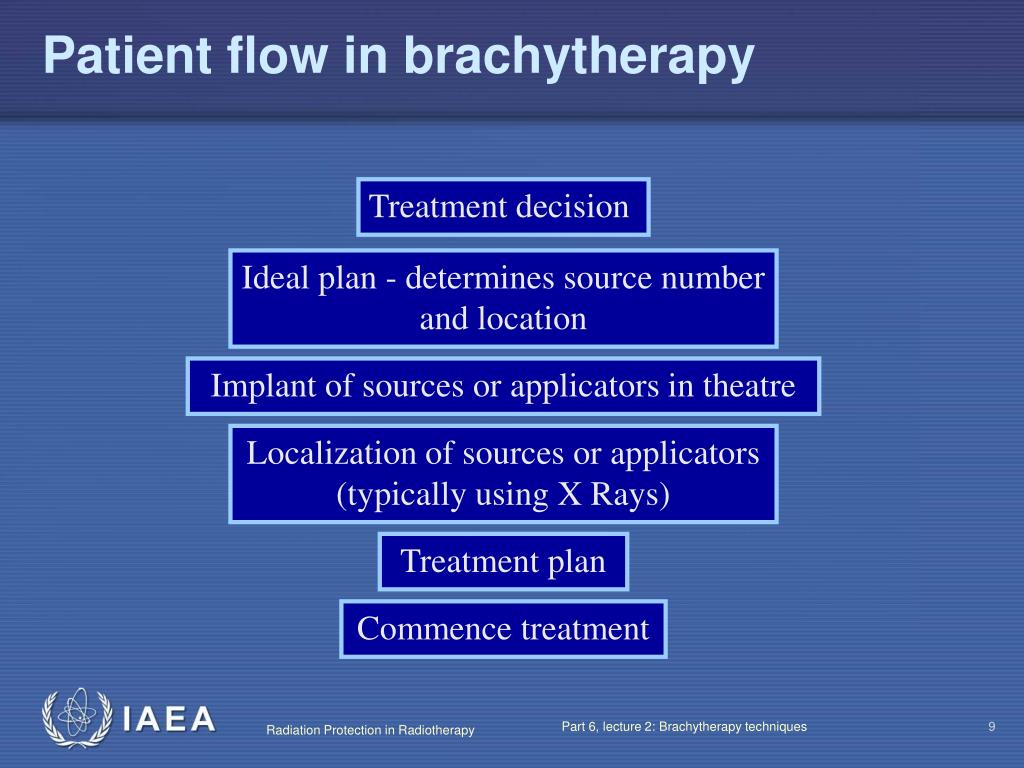 Patient flow in brachytherapy

Treatment decision

Ideal plan - determines source number and location

Implant of sources or applicators in theatre

Localization of sources or applicators (typically using X Rays)

Treatment plan

Commence treatment

IAEA

Radiation Protection in Radiotherapy

Part 6, lecture 2: Brachytherapy techniques

9